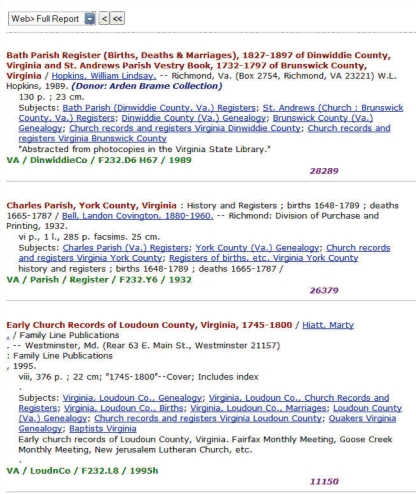 Web> Full Report < <<

Bath Parish Register (Births, Deaths & Marriages), 1827-1897 of Dinwiddie County, Virginia and St. Andrews Parish Vestry Book, 1732-1797 of Brunswick County, Virginia / Hopkins, William Lindsay. -- Richmond, Va. (Box 2754, Richmond, VA 23221) W.L. Hopkins, 1989. (Donor: Arden Brame Collection)
130 p. ; 23 cm.
Subjects: Bath Parish (Dinwiddie County, Va.) Registers; St. Andrews (Church : Brunswick County, Va.) Registers; Dinwiddie County (Va.) Genealogy; Brunswick County (Va.) Genealogy; Church records and registers Virginia Dinwiddie County; Church records and registers Virginia Brunswick County
"Abstracted from photocopies in the Virginia State Library."
VA / DinwiddieCo / F232.D6 H67 / 1989
28289

Charles Parish, York County, Virginia : History and Registers ; births 1648-1789 ; deaths 1665-1787 / Bell, Landon Covington, 1880-1960. -- Richmond: Division of Purchase and Printing, 1932.
vi p., 1 l., 285 p. facsims. 25 cm.
Subjects: Charles Parish (Va.) Registers; York County (Va.) Genealogy; Church records and registers Virginia York County; Registers of births, etc. Virginia York County
history and registers ; births 1648-1789 ; deaths 1665-1787 /
VA / Parish / Register / F232.Y6 / 1932
26379

Early Church Records of Loudoun County, Virginia, 1745-1800 / Hiatt, Marty
. / Family Line Publications
. -- Westminster, Md. (Rear 63 E. Main St., Westminster 21157)
; Family Line Publications
, 1995.
viii, 376 p. ; 22 cm; "1745-1800"--Cover; Includes index
.
Subjects: Virginia, Loudoun Co., Genealogy; Virginia, Loudoun Co., Church Records and Registers; Virginia, Loudoun Co., Births; Virginia, Loudoun Co., Marriages; Loudoun County (Va.) Genealogy; Church records and registers Virginia Loudoun County; Quakers Virginia Genealogy; Baptists Virginia
Early church records of Loudoun County, Virginia. Fairfax Monthly Meeting, Goose Creek Monthly Meeting, New jerusalem Lutheran Church, etc.
.
VA / LoudnCo / F232.L8 / 1995h
11150